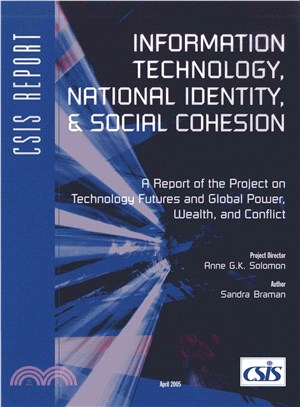 CSIS REPORT

INFORMATION TECHNOLOGY, NATIONAL IDENTITY, & SOCIAL COHESION

A Report of the Project on Technology Futures and Global Power, Wealth, and Conflict

Project Director
Anne G.K. Solomon

Author
Sandra Braman

April 2005

CSIS